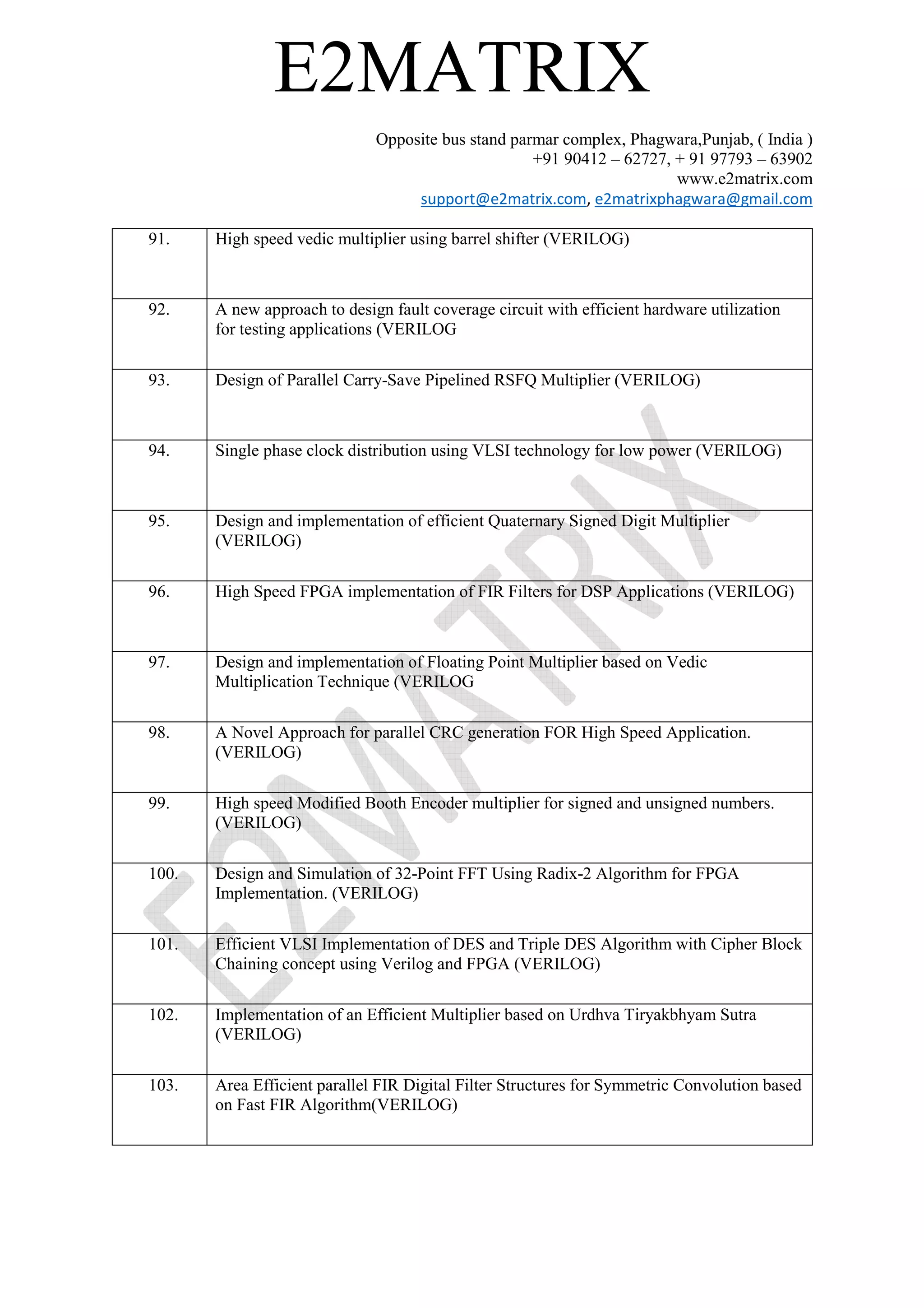 E2MATRIX

Opposite bus stand parmar complex, Phagwara,Punjab, ( India )
+91 90412 – 62727, + 91 97793 – 63902
www.e2matrix.com
support@e2matrix.com, e2matrixphagwara@gmail.com

| | |
|---|---|
| 91. | High speed vedic multiplier using barrel shifter (VERILOG) |
| 92. | A new approach to design fault coverage circuit with efficient hardware utilization for testing applications (VERILOG |
| 93. | Design of Parallel Carry-Save Pipelined RSFQ Multiplier (VERILOG) |
| 94. | Single phase clock distribution using VLSI technology for low power (VERILOG) |
| 95. | Design and implementation of efficient Quaternary Signed Digit Multiplier (VERILOG) |
| 96. | High Speed FPGA implementation of FIR Filters for DSP Applications (VERILOG) |
| 97. | Design and implementation of Floating Point Multiplier based on Vedic Multiplication Technique (VERILOG |
| 98. | A Novel Approach for parallel CRC generation FOR High Speed Application. (VERILOG) |
| 99. | High speed Modified Booth Encoder multiplier for signed and unsigned numbers. (VERILOG) |
| 100. | Design and Simulation of 32-Point FFT Using Radix-2 Algorithm for FPGA Implementation. (VERILOG) |
| 101. | Efficient VLSI Implementation of DES and Triple DES Algorithm with Cipher Block Chaining concept using Verilog and FPGA (VERILOG) |
| 102. | Implementation of an Efficient Multiplier based on Urdhva Tiryakbhyam Sutra (VERILOG) |
| 103. | Area Efficient parallel FIR Digital Filter Structures for Symmetric Convolution based on Fast FIR Algorithm(VERILOG) |

E2MATRIX